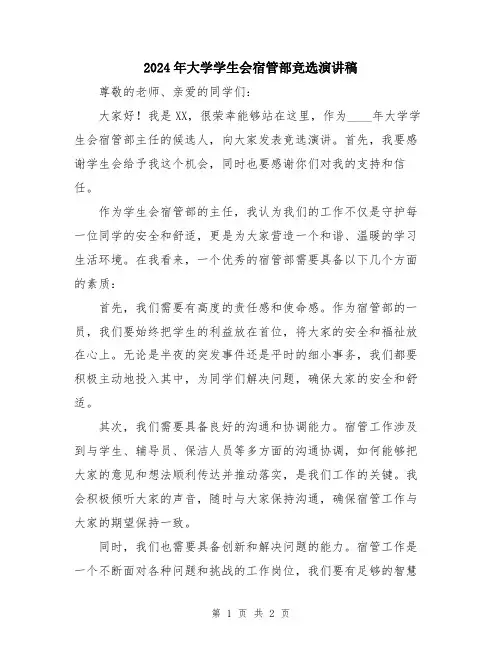 2024年大学学生会宿管部竞选演讲稿

尊敬的老师、亲爱的同学们：

大家好！我是XX，很荣幸能够站在这里，作为____年大学学生会宿管部主任的候选人，向大家发表竞选演讲。首先，我要感谢学生会给予我这个机会，同时也要感谢你们对我的支持和信任。

作为学生会宿管部的主任，我认为我们的工作不仅是守护每一位同学的安全和舒适，更是为大家营造一个和谐、温暖的学习生活环境。在我看来，一个优秀的宿管部需要具备以下几个方面的素质：

首先，我们需要有高度的责任感和使命感。作为宿管部的一员，我们要始终把学生的利益放在首位，将大家的安全和福祉放在心上。无论是半夜的突发事件还是平时的细小事务，我们都要积极主动地投入其中，为同学们解决问题，确保大家的安全和舒适。

其次，我们需要具备良好的沟通和协调能力。宿管工作涉及到与学生、辅导员、保洁人员等多方面的沟通协调，如何能够把大家的意见和想法顺利传达并推动落实，是我们工作的关键。我会积极倾听大家的声音，随时与大家保持沟通，确保宿管工作与大家的期望保持一致。

同时，我们也需要具备创新和解决问题的能力。宿管工作是一个不断面对各种问题和挑战的工作岗位，我们要有足够的智慧

第 1 页 共 2 页